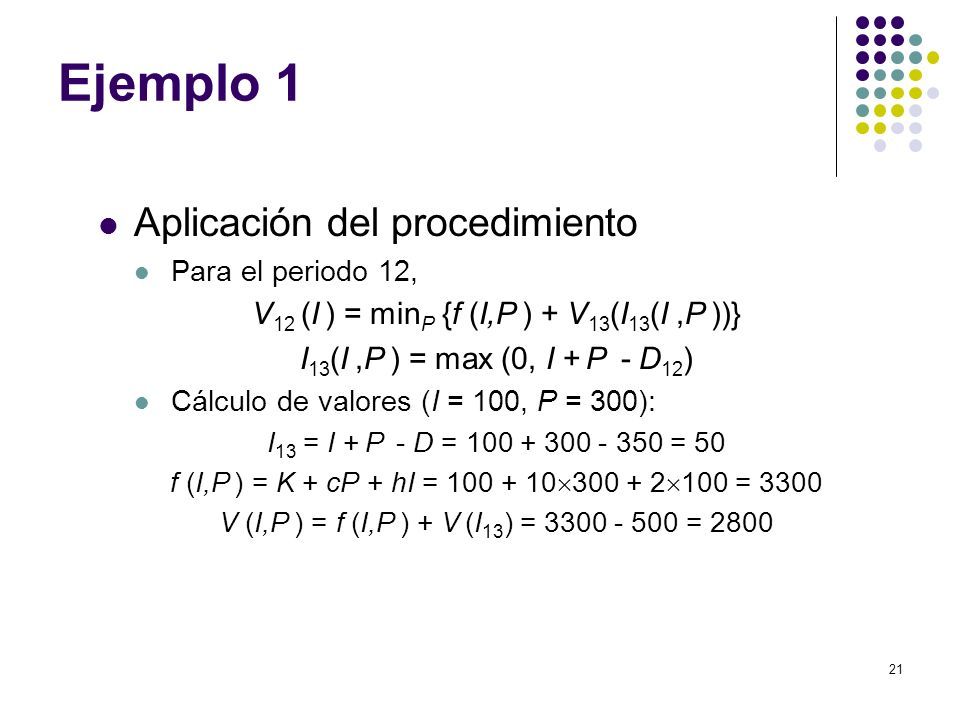 Ejemplo 1

Aplicación del procedimiento

Para el periodo 12,

$V_{12}(I) = \min_P \{f(I,P) + V_{13}(I_{13}(I,P))\}$

$I_{13}(I,P) = \max(0, I + P - D_{12})$

Cálculo de valores ($I = 100$, $P = 300$):

$I_{13} = I + P - D = 100 + 300 - 350 = 50$

$f(I,P) = K + cP + hI = 100 + 10 \times 300 + 2 \times 100 = 3300$

$V(I,P) = f(I,P) + V(I_{13}) = 3300 - 500 = 2800$

21